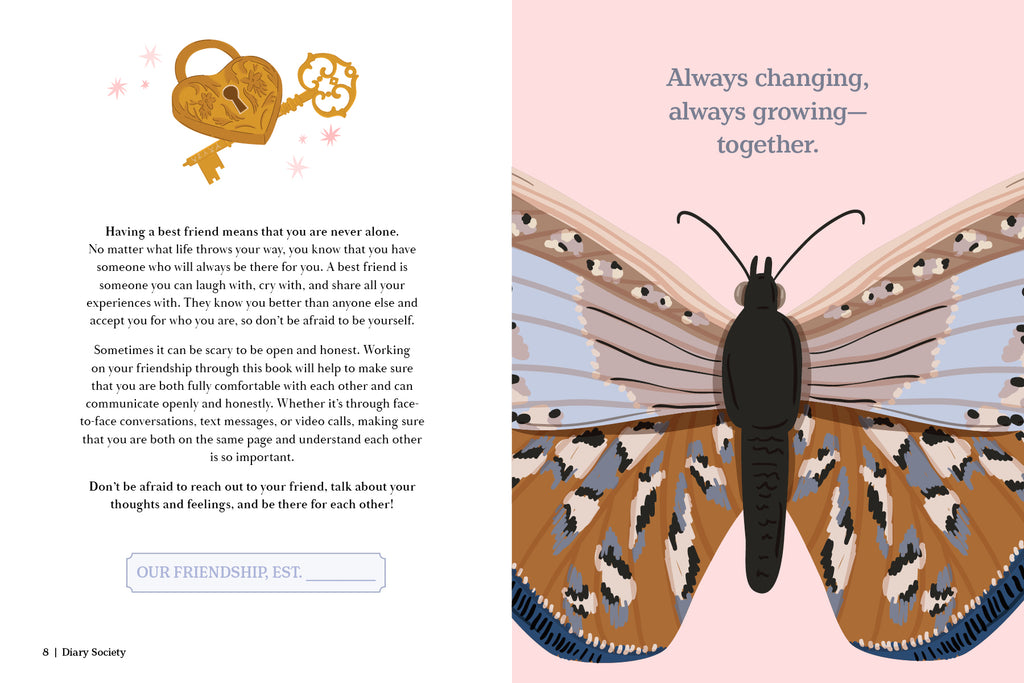 Having a best friend means that you are never alone. No matter what life throws your way, you know that you have someone who will always be there for you. A best friend is someone you can laugh with, cry with, and share all your experiences with. They know you better than anyone else and accept you for who you are, so don't be afraid to be yourself.

Sometimes it can be scary to be open and honest. Working on your friendship through this book will help to make sure that you are both fully comfortable with each other and can communicate openly and honestly. Whether it's through face-to-face conversations, text messages, or video calls, making sure that you are both on the same page and understand each other is so important.

Don't be afraid to reach out to your friend, talk about your thoughts and feelings, and be there for each other!

OUR FRIENDSHIP, EST. ____

8 | Diary Society

Always changing, always growing— together.